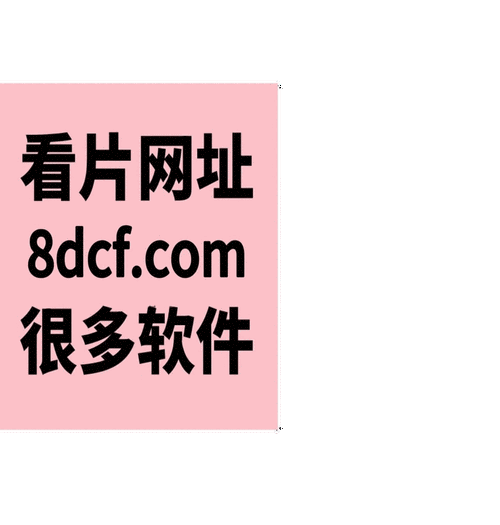 看片网址
8dcf.com
很多软件